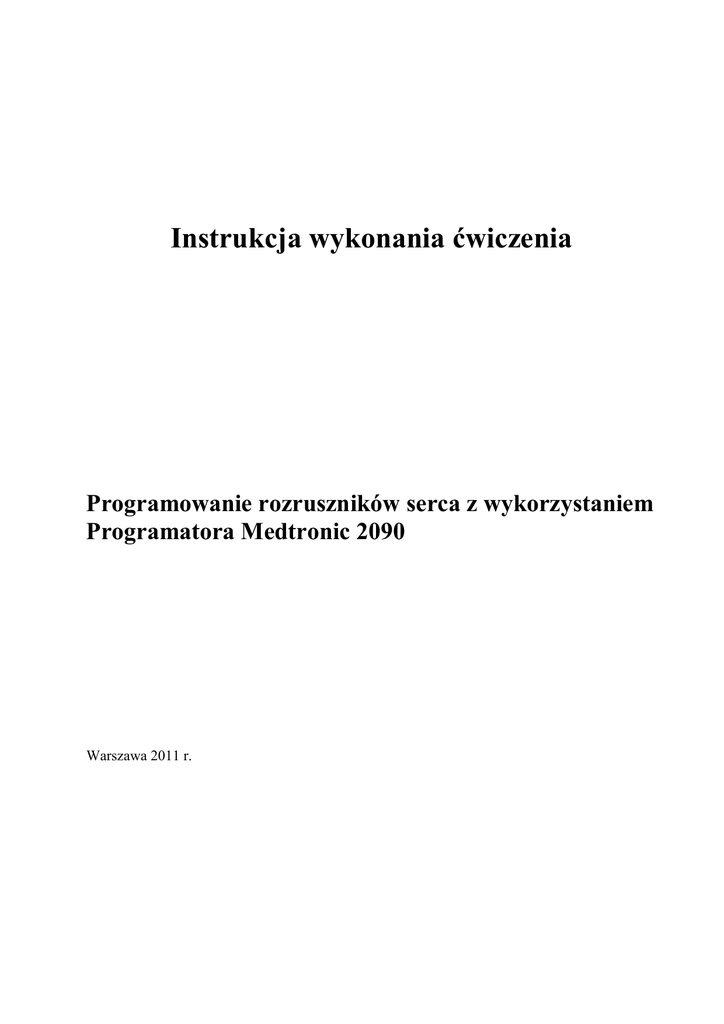 Instrukcja wykonania ćwiczenia

Programowanie rozruszników serca z wykorzystaniem Programatora Medtronic 2090

Warszawa 2011 r.